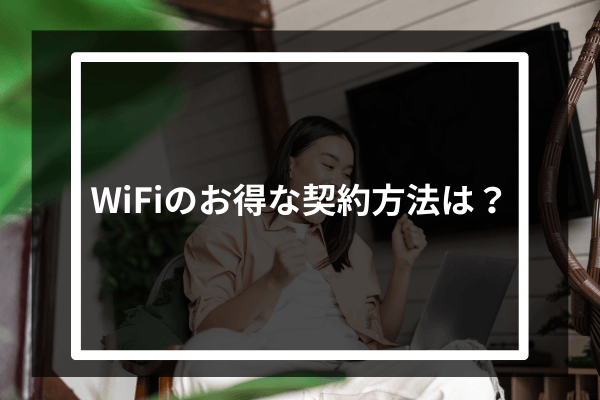 WiFiのお得な契約方法は？